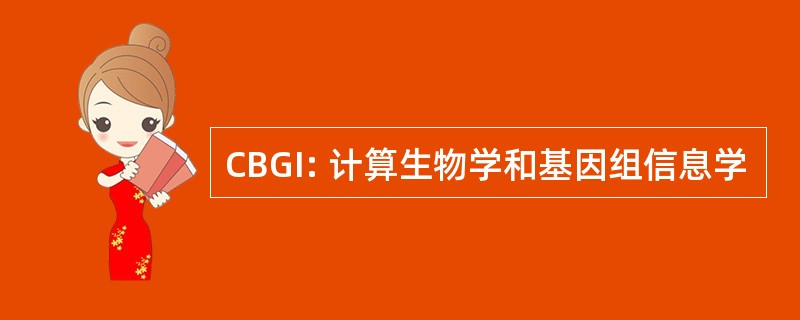 CBGI: 计算生物学和基因组信息学